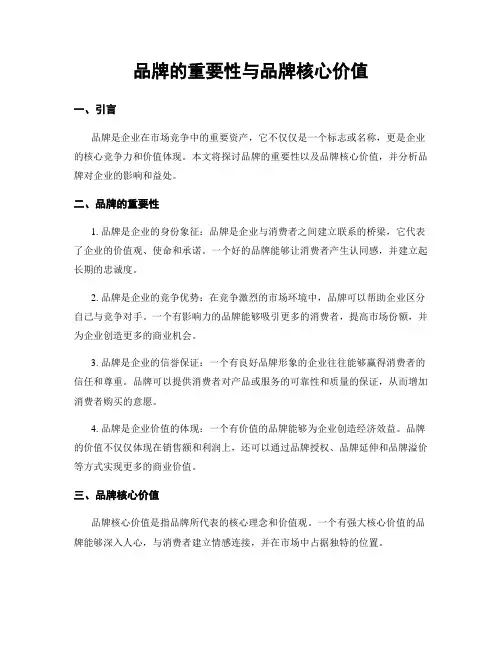 品牌的重要性与品牌核心价值

一、引言

品牌是企业在市场竞争中的重要资产，它不仅仅是一个标志或名称，更是企业的核心竞争力和价值体现。本文将探讨品牌的重要性以及品牌核心价值，并分析品牌对企业的影响和益处。

二、品牌的重要性

1. 品牌是企业的身份象征：品牌是企业与消费者之间建立联系的桥梁，它代表了企业的价值观、使命和承诺。一个好的品牌能够让消费者产生认同感，并建立起长期的忠诚度。

2. 品牌是企业的竞争优势：在竞争激烈的市场环境中，品牌可以帮助企业区分自己与竞争对手。一个有影响力的品牌能够吸引更多的消费者，提高市场份额，并为企业创造更多的商业机会。

3. 品牌是企业的信誉保证：一个有良好品牌形象的企业往往能够赢得消费者的信任和尊重。品牌可以提供消费者对产品或服务的可靠性和质量的保证，从而增加消费者购买的意愿。

4. 品牌是企业价值的体现：一个有价值的品牌能够为企业创造经济效益。品牌的价值不仅仅体现在销售额和利润上，还可以通过品牌授权、品牌延伸和品牌溢价等方式实现更多的商业价值。

三、品牌核心价值

品牌核心价值是指品牌所代表的核心理念和价值观。一个有强大核心价值的品牌能够深入人心，与消费者建立情感连接，并在市场中占据独特的位置。